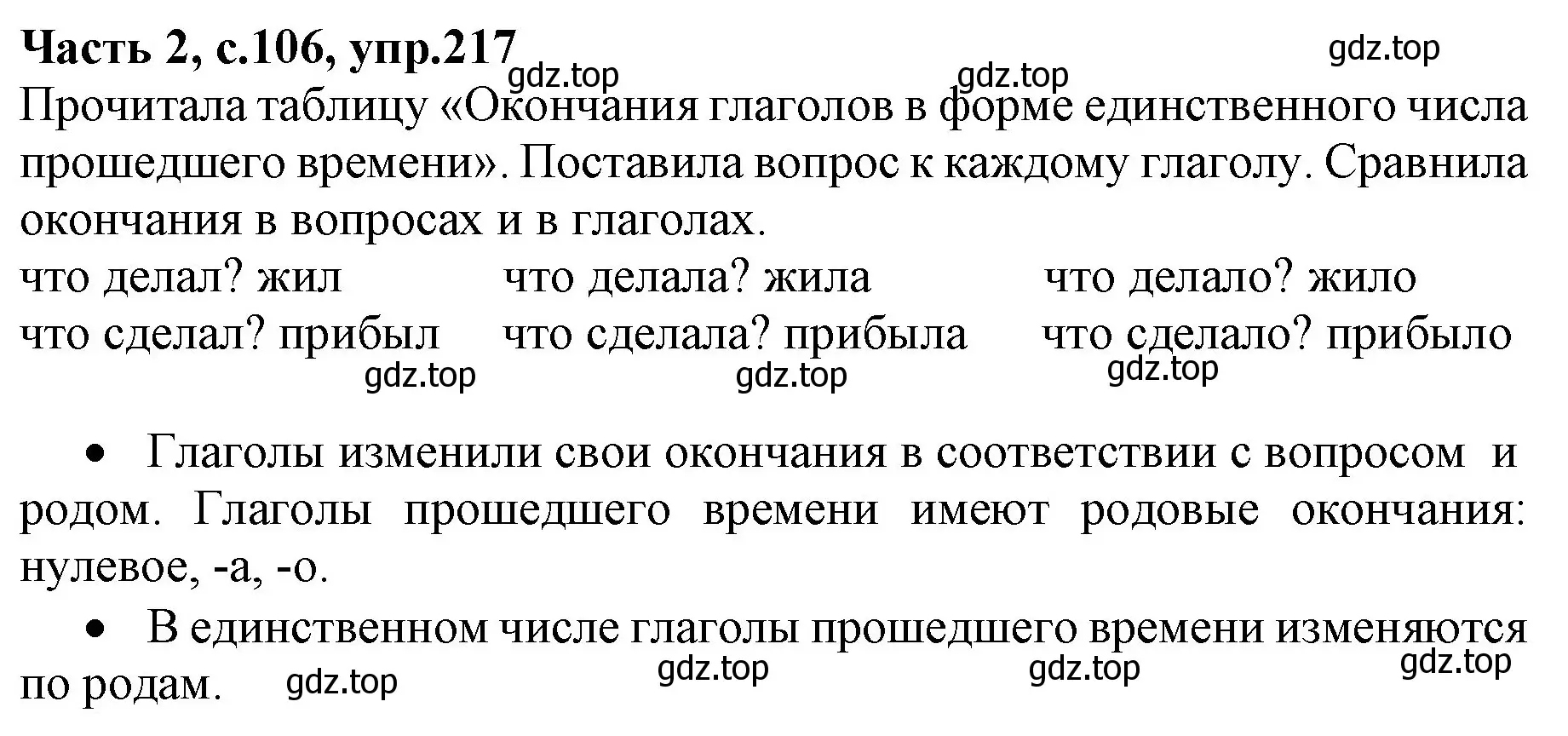 Часть 2, с.106, упр.217

gdz.top gdz.top gdz.top

Прочитала таблицу «Окончания глаголов в форме единственного числа прошедшего времени». Поставила вопрос к каждому глаголу. Сравнила окончания в вопросах и в глаголах.

что делал? жил что делала? жила что делало? жило
что сделал? прибыл что сделала? прибыла что сделало? прибыло

gdz.top gdz.top gdz.top

• Глаголы изменили свои окончания в соответствии с вопросом и родом. Глаголы прошедшего времени имеют родовые окончания: нулевое, -а, -о.

• В единственном числе глаголы прошедшего времени изменяются по родам.

gdz.top gdz.top gdz.top gdz.top